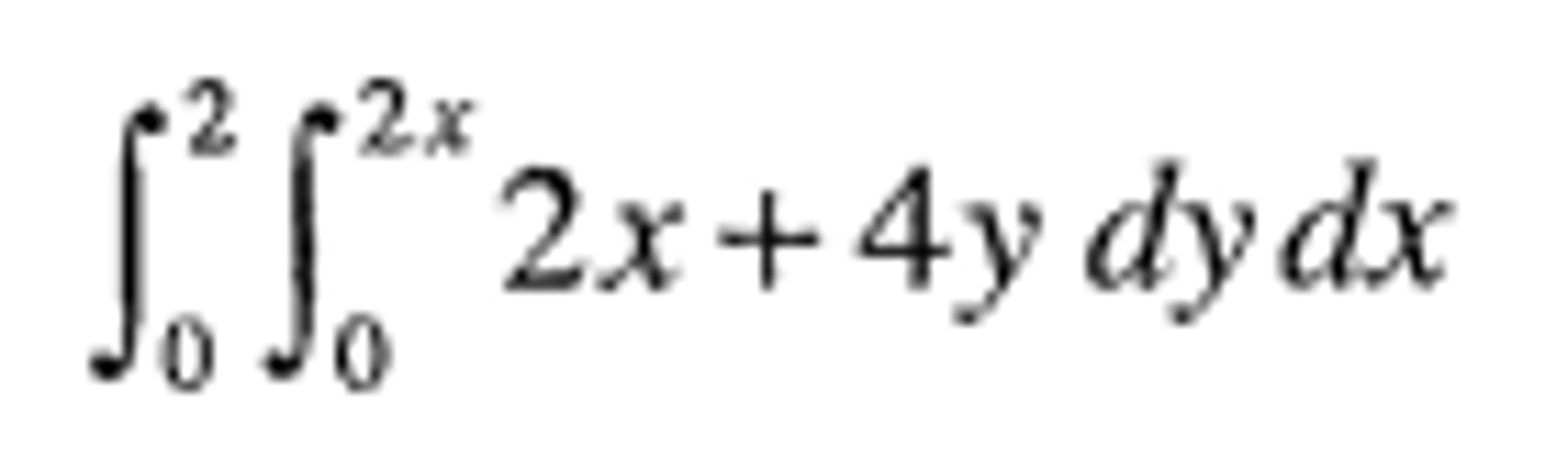 $\int_0^2 \int_0^{2x} 2x + 4y \, dy \, dx$